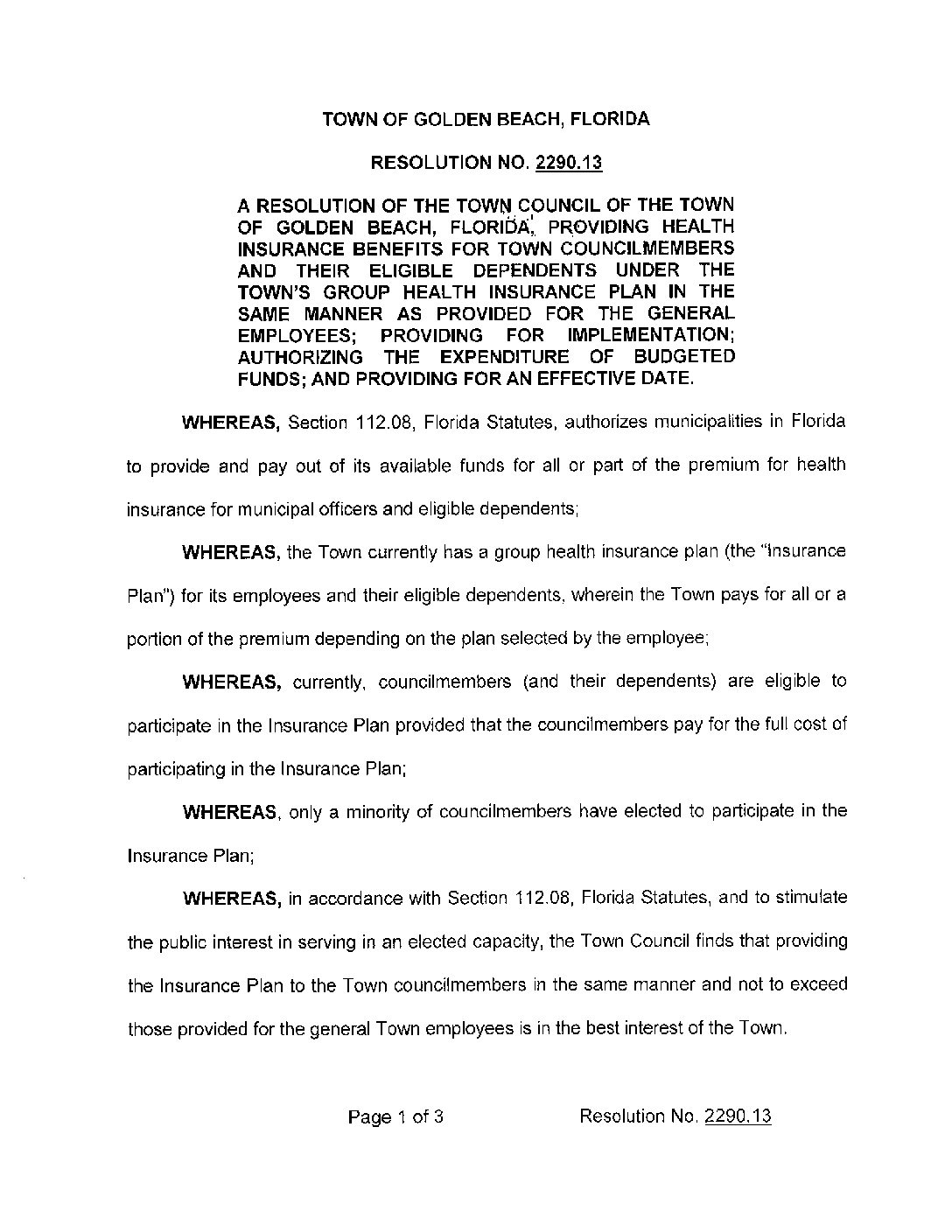 TOWN OF GOLDEN BEACH, FLORIDA

RESOLUTION NO. 2290.13

A RESOLUTION OF THE TOWN COUNCIL OF THE TOWN OF GOLDEN BEACH, FLORIDA, PROVIDING HEALTH INSURANCE BENEFITS FOR TOWN COUNCILMEMBERS AND THEIR ELIGIBLE DEPENDENTS UNDER THE TOWN'S GROUP HEALTH INSURANCE PLAN IN THE SAME MANNER AS PROVIDED FOR THE GENERAL EMPLOYEES; PROVIDING FOR IMPLEMENTATION; AUTHORIZING THE EXPENDITURE OF BUDGETED FUNDS; AND PROVIDING FOR AN EFFECTIVE DATE.

WHEREAS, Section 112.08, Florida Statutes, authorizes municipalities in Florida to provide and pay out of its available funds for all or part of the premium for health insurance for municipal officers and eligible dependents;

WHEREAS, the Town currently has a group health insurance plan (the "Insurance Plan") for its employees and their eligible dependents, wherein the Town pays for all or a portion of the premium depending on the plan selected by the employee;

WHEREAS, currently, councilmembers (and their dependents) are eligible to participate in the Insurance Plan provided that the councilmembers pay for the full cost of participating in the Insurance Plan;

WHEREAS, only a minority of councilmembers have elected to participate in the Insurance Plan;

WHEREAS, in accordance with Section 112.08, Florida Statutes, and to stimulate the public interest in serving in an elected capacity, the Town Council finds that providing the Insurance Plan to the Town councilmembers in the same manner and not to exceed those provided for the general Town employees is in the best interest of the Town.

Page 1 of 3 Resolution No. 2290.13